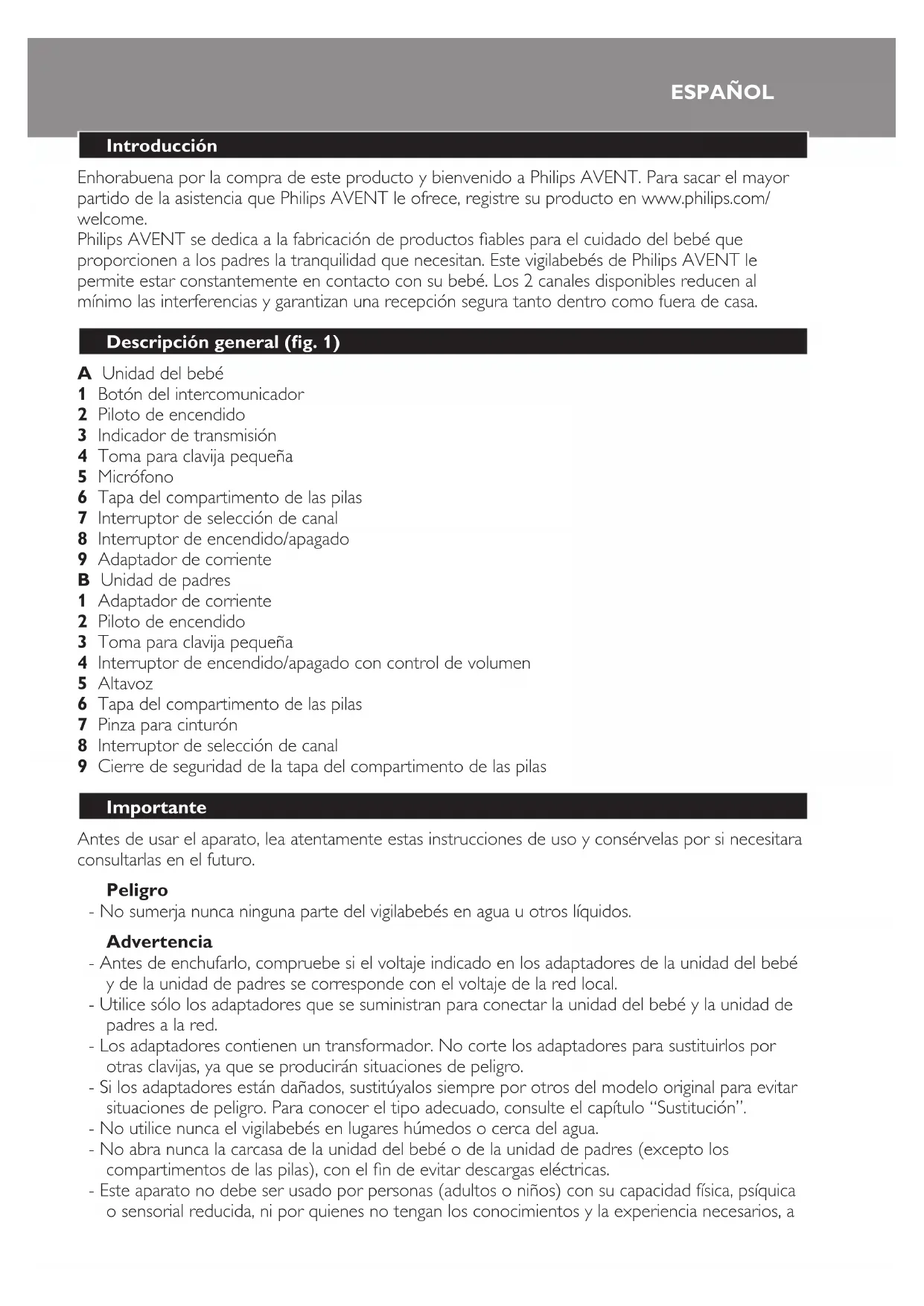 ESPAÑOL

Introducción

Enhorabuena por la compra de este producto y bienvenido a Philips AVENT. Para sacar el mayor partido de la asistencia que Philips AVENT le ofrece, registre su producto en www.philips.com/welcome.
Philips AVENT se dedica a la fabricación de productos fiables para el cuidado del bebé que proporcionen a los padres la tranquilidad que necesitan. Este vigilabebés de Philips AVENT le permite estar constantemente en contacto con su bebé. Los 2 canales disponibles reducen al mínimo las interferencias y garantizan una recepción segura tanto dentro como fuera de casa.

Descripción general (fig. 1)

A Unidad del bebé
1 Botón del intercomunicador
2 Piloto de encendido
3 Indicador de transmisión
4 Toma para clavija pequeña
5 Micrófono
6 Tapa del compartimento de las pilas
7 Interruptor de selección de canal
8 Interruptor de encendido/apagado
9 Adaptador de corriente
B Unidad de padres
1 Adaptador de corriente
2 Piloto de encendido
3 Toma para clavija pequeña
4 Interruptor de encendido/apagado con control de volumen
5 Altavoz
6 Tapa del compartimento de las pilas
7 Pinza para cinturón
8 Interruptor de selección de canal
9 Cierre de seguridad de la tapa del compartimento de las pilas

Importante

Antes de usar el aparato, lea atentamente estas instrucciones de uso y consérvelas por si necesitara consultarlas en el futuro.

Peligro
- No sumerja nunca ninguna parte del vigilabebés en agua u otros líquidos.

Advertencia
- Antes de enchufarlo, compruebe si el voltaje indicado en los adaptadores de la unidad del bebé y de la unidad de padres se corresponde con el voltaje de la red local.
- Utilice sólo los adaptadores que se suministran para conectar la unidad del bebé y la unidad de padres a la red.
- Los adaptadores contienen un transformador. No corte los adaptadores para sustituirlos por otras clavijas, ya que se producirán situaciones de peligro.
- Si los adaptadores están dañados, sustitúyalos siempre por otros del modelo original para evitar situaciones de peligro. Para conocer el tipo adecuado, consulte el capítulo "Sustitución".
- No utilice nunca el vigilabebés en lugares húmedos o cerca del agua.
- No abra nunca la carcasa de la unidad del bebé o de la unidad de padres (excepto los compartimentos de las pilas), con el fin de evitar descargas eléctricas.
- Este aparato no debe ser usado por personas (adultos o niños) con su capacidad física, psíquica o sensorial reducida, ni por quienes no tengan los conocimientos y la experiencia necesarios, a